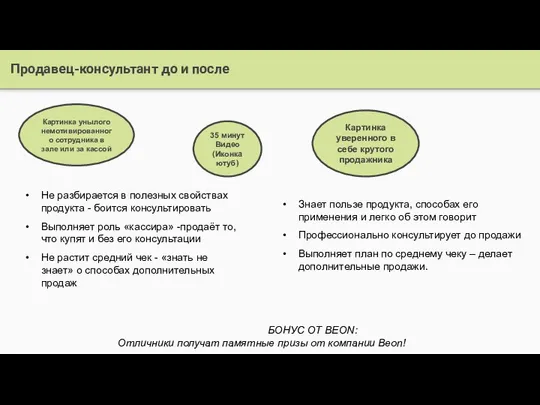 Продавец-консультант до и после

Картинка унылого немотивированного сотрудника в зале или за кассой

35 минут Видео (Иконка ютуб)

Картинка уверенного в себе крутого продажника

• Не разбирается в полезных свойствах продукта - боится консультировать
• Выполняет роль «кассира» -продаёт то, что купят и без его консультации
• Не растит средний чек - «знать не знает» о способах дополнительных продаж

• Знает пользе продукта, способах его применения и легко об этом говорит
• Профессионально консультирует до продажи
• Выполняет план по среднему чеку – делает дополнительные продажи.

БОНУС ОТ BEON:
Отличники получат памятные призы от компании Beon!